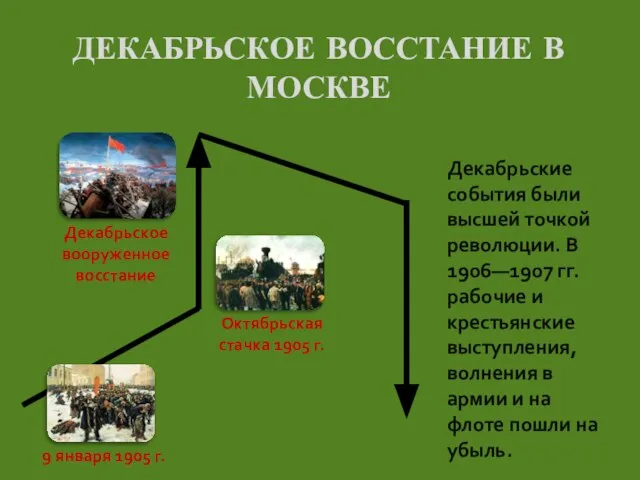 ДЕКАБРЬСКОЕ ВОССТАНИЕ В МОСКВЕ

Декабрьское вооруженное восстание

Октябрьская стачка 1905 г.

9 января 1905 г.

Декабрьские события были высшей точкой революции. В 1906—1907 гг. рабочие и крестьянские выступления, волнения в армии и на флоте пошли на убыль.